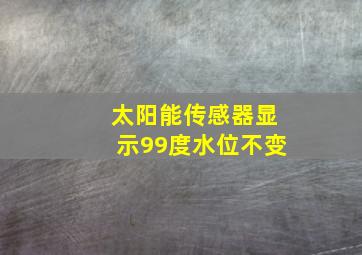 太阳能传感器显示99度水位不变